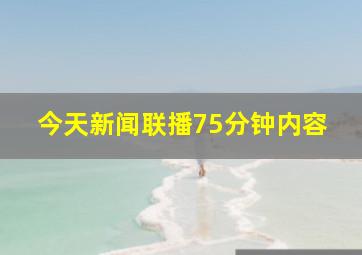 今天新闻联播75分钟内容